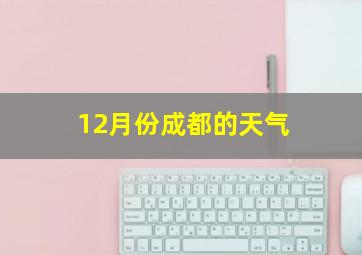 12月份成都的天气